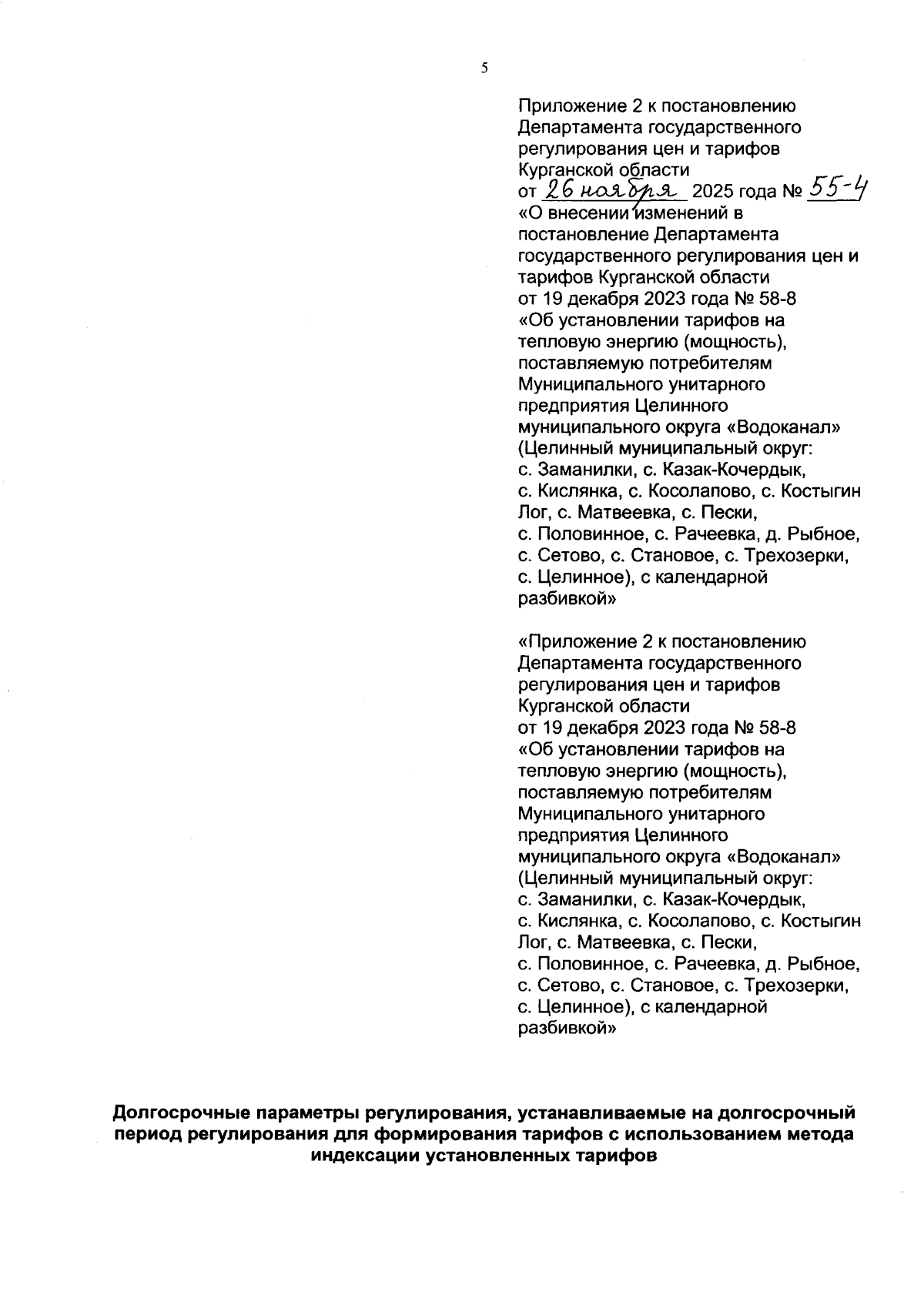 5

Приложение 2 к постановлению Департамента государственного регулирования цен и тарифов Курганской области
от 26 ноября 2025 года № 55-4
«О внесении изменений в постановление Департамента государственного регулирования цен и тарифов Курганской области
от 19 декабря 2023 года № 58-8
«Об установлении тарифов на тепловую энергию (мощность), поставляемую потребителям Муниципального унитарного предприятия Целинного муниципального округа «Водоканал» (Целинный муниципальный округ: с. Заманилки, с. Казак-Кочердык, с. Кислянка, с. Косолапово, с. Костыгин Лог, с. Матвеевка, с. Пески, с. Половинное, с. Рачеевка, д. Рыбное, с. Сетово, с. Становое, с. Трехозерки, с. Целинное), с календарной разбивкой»

«Приложение 2 к постановлению Департамента государственного регулирования цен и тарифов Курганской области
от 19 декабря 2023 года № 58-8
«Об установлении тарифов на тепловую энергию (мощность), поставляемую потребителям Муниципального унитарного предприятия Целинного муниципального округа «Водоканал» (Целинный муниципальный округ: с. Заманилки, с. Казак-Кочердык, с. Кислянка, с. Косолапово, с. Костыгин Лог, с. Матвеевка, с. Пески, с. Половинное, с. Рачеевка, д. Рыбное, с. Сетово, с. Становое, с. Трехозерки, с. Целинное), с календарной разбивкой»

Долгосрочные параметры регулирования, устанавливаемые на долгосрочный период регулирования для формирования тарифов с использованием метода индексации установленных тарифов